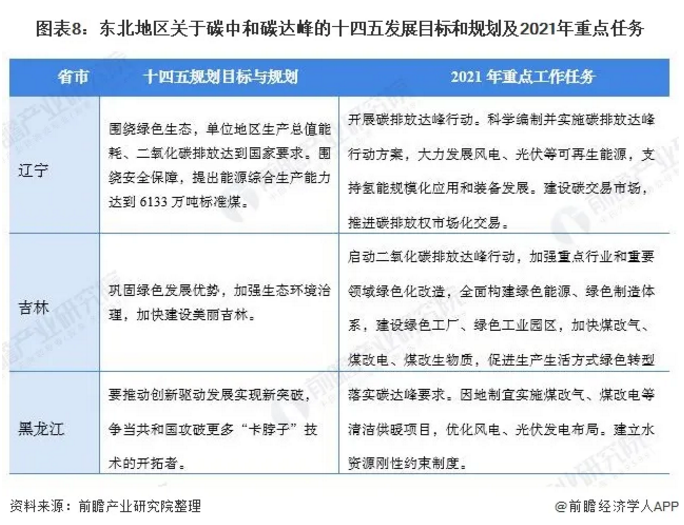 图表8：东北地区关于碳中和碳达峰的十四五发展目标和规划及2021年重点任务

| 省市 | 十四五规划目标与规划 | 2021 年重点工作任务 |
|---|---|---|
| 辽宁 | 围绕绿色生态，单位地区生产总值能耗、二氧化碳排放达到国家要求。围绕安全保障，提出能源综合生产能力达到 6133 万吨标准煤。 | 开展碳排放达峰行动。科学编制并实施碳排放达峰行动方案，大力发展风电、光伏等可再生能源，支持氢能规模化应用和装备发展。建设碳交易市场，推进碳排放权市场化交易。 |
| 吉林 | 巩固绿色发展优势，加强生态环境治理，加快建设美丽吉林。 | 启动二氧化碳排放达峰行动，加强重点行业和重要领域绿色化改造，全面构建绿色能源、绿色制造体系，建设绿色工厂、绿色工业园区，加快煤改气、煤改电、煤改生物质，促进生产生活方式绿色转型 |
| 黑龙江 | 要推动创新驱动发展实现新突破，争当共和国攻破更多“卡脖子”技术的开拓者。 | 落实碳达峰要求。因地制宜实施煤改气、煤改电等清洁供暖项目，优化风电、光伏发电布局。建立水资源刚性约束制度。 |

资料来源：前瞻产业研究院整理

@前瞻经济学人APP